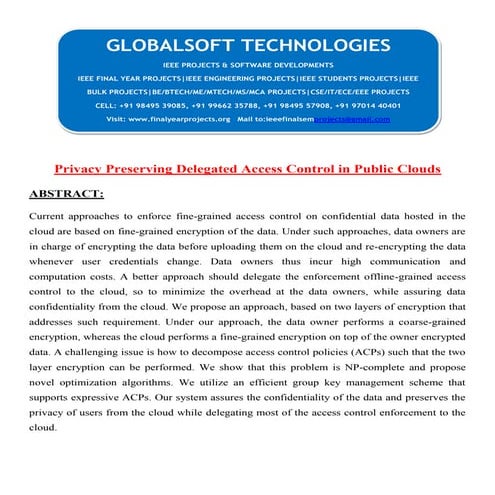 GLOBALSOFT TECHNOLOGIES

IEEE PROJECTS & SOFTWARE DEVELOPMENTS

IEEE FINAL YEAR PROJECTS|IEEE ENGINEERING PROJECTS|IEEE STUDENTS PROJECTS|IEEE BULK PROJECTS|BE/BTECH/ME/MTECH/MS/MCA PROJECTS|CSE/IT/ECE/EEE PROJECTS

CELL: +91 98495 39085, +91 99662 35788, +91 98495 57908, +91 97014 40401

Visit: www.finalyearprojects.org Mail to:ieeefinalsemprojects@gmail.com

Privacy Preserving Delegated Access Control in Public Clouds

ABSTRACT:

Current approaches to enforce fine-grained access control on confidential data hosted in the cloud are based on fine-grained encryption of the data. Under such approaches, data owners are in charge of encrypting the data before uploading them on the cloud and re-encrypting the data whenever user credentials change. Data owners thus incur high communication and computation costs. A better approach should delegate the enforcement offline-grained access control to the cloud, so to minimize the overhead at the data owners, while assuring data confidentiality from the cloud. We propose an approach, based on two layers of encryption that addresses such requirement. Under our approach, the data owner performs a coarse-grained encryption, whereas the cloud performs a fine-grained encryption on top of the owner encrypted data. A challenging issue is how to decompose access control policies (ACPs) such that the two layer encryption can be performed. We show that this problem is NP-complete and propose novel optimization algorithms. We utilize an efficient group key management scheme that supports expressive ACPs. Our system assures the confidentiality of the data and preserves the privacy of users from the cloud while delegating most of the access control enforcement to the cloud.